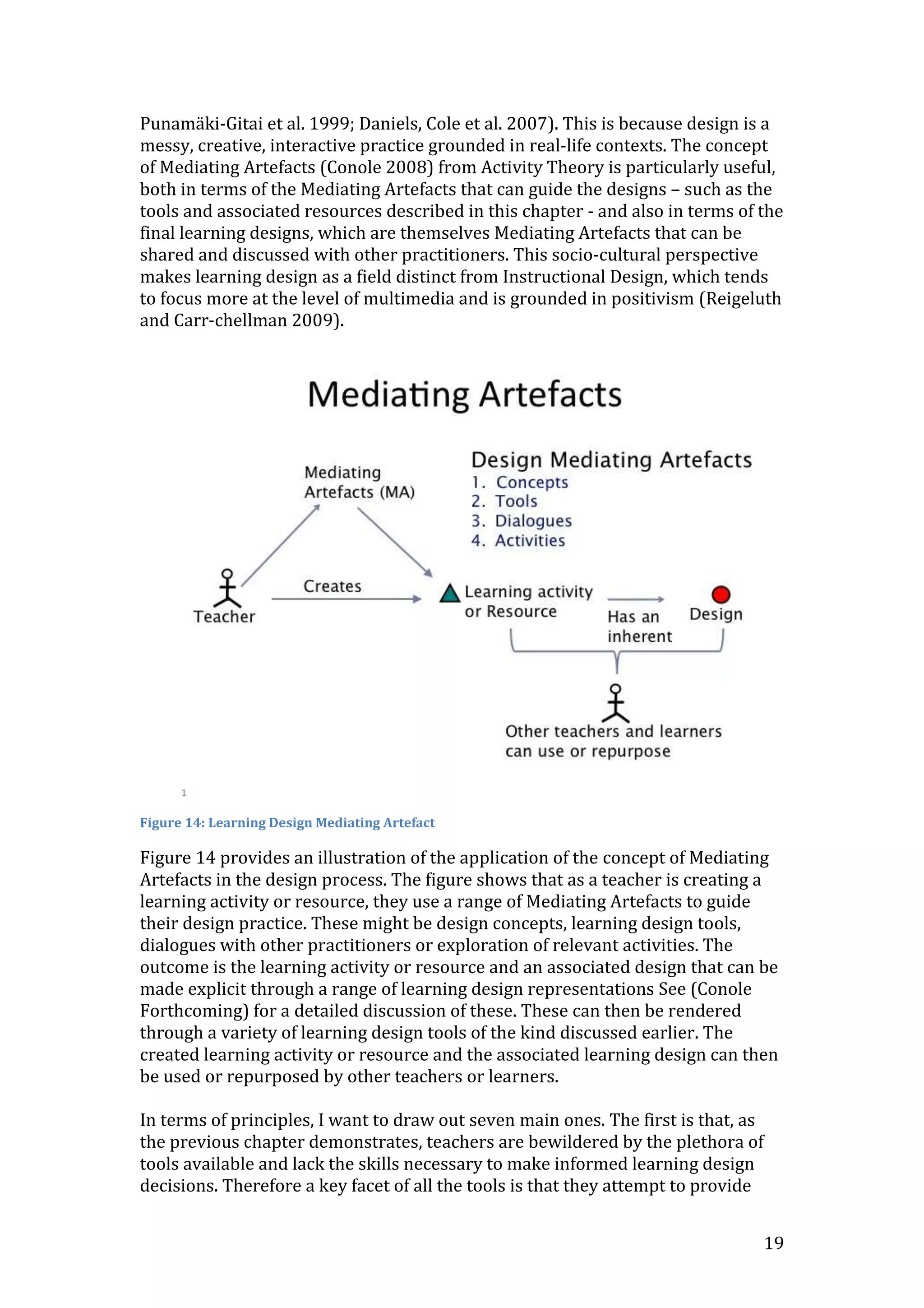 Punamäki-Gitai et al. 1999; Daniels, Cole et al. 2007). This is because design is a messy, creative, interactive practice grounded in real-life contexts. The concept of Mediating Artefacts (Conole 2008) from Activity Theory is particularly useful, both in terms of the Mediating Artefacts that can guide the designs – such as the tools and associated resources described in this chapter - and also in terms of the final learning designs, which are themselves Mediating Artefacts that can be shared and discussed with other practitioners. This socio-cultural perspective makes learning design as a field distinct from Instructional Design, which tends to focus more at the level of multimedia and is grounded in positivism (Reigeluth and Carr-chellman 2009).

Mediating Artefacts

Mediating Artefacts (MA)

Design Mediating Artefacts
1. Concepts
2. Tools
3. Dialogues
4. Activities

Teacher

Creates

Learning activity or Resource

Has an inherent

Design

Other teachers and learners can use or repurpose

1

Figure 14: Learning Design Mediating Artefact

Figure 14 provides an illustration of the application of the concept of Mediating Artefacts in the design process. The figure shows that as a teacher is creating a learning activity or resource, they use a range of Mediating Artefacts to guide their design practice. These might be design concepts, learning design tools, dialogues with other practitioners or exploration of relevant activities. The outcome is the learning activity or resource and an associated design that can be made explicit through a range of learning design representations See (Conole Forthcoming) for a detailed discussion of these. These can then be rendered through a variety of learning design tools of the kind discussed earlier. The created learning activity or resource and the associated learning design can then be used or repurposed by other teachers or learners.

In terms of principles, I want to draw out seven main ones. The first is that, as the previous chapter demonstrates, teachers are bewildered by the plethora of tools available and lack the skills necessary to make informed learning design decisions. Therefore a key facet of all the tools is that they attempt to provide

19